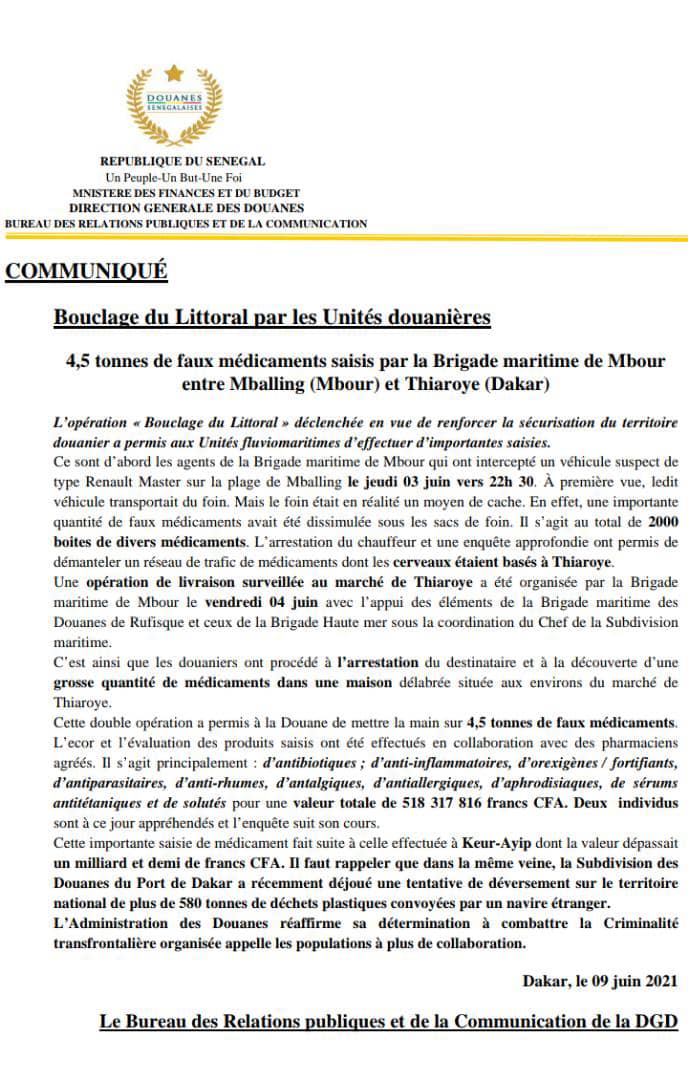 DOUANES SENEGALAISES

REPUBLIQUE DU SENEGAL
Un Peuple-Un But-Une Foi
MNISTERE DES FINANCES ET DU BUDGET
DIRECTION GENERALE DES DOUANES
BUREAU DES RELATIONS PUBLIQUES ET DE LA COMMUNICATION

COMMUNIQUÉ

Bouclage du Littoral par les Unités douanières

4,5 tonnes de faux médicaments saisis par la Brigade maritime de Mbour entre Mballing (Mbour) et Thiaroye (Dakar)

L'opération « Bouclage du Littoral » déclenchée en vue de renforcer la sécurisation du territoire douanier a permis aux Unités fluviomaritimes d'effectuer d'importantes saisies.
Ce sont d'abord les agents de la Brigade maritime de Mbour qui ont intercepté un véhicule suspect de type Renault Master sur la plage de Mballing le jeudi 03 juin vers 22h 30. À première vue, ledit véhicule transportait du foin. Mais le foin était en réalité un moyen de cache. En effet, une importante quantité de faux médicaments avait été dissimulée sous les sacs de foin. Il s'agit au total de 2000 boites de divers médicaments. L'arrestation du chauffeur et une enquête approfondie ont permis de démanteler un réseau de trafic de médicaments dont les cerveaux étaient basés à Thiaroye.
Une opération de livraison surveillée au marché de Thiaroye a été organisée par la Brigade maritime de Mbour le vendredi 04 juin avec l'appui des éléments de la Brigade maritime des Douanes de Rufisque et ceux de la Brigade Haute mer sous la coordination du Chef de la Subdivision maritime.
C'est ainsi que les douaniers ont procédé à l'arrestation du destinataire et à la découverte d'une grosse quantité de médicaments dans une maison délabrée située aux environs du marché de Thiaroye.
Cette double opération a permis à la Douane de mettre la main sur 4,5 tonnes de faux médicaments. L'ecor et l'évaluation des produits saisis ont été effectués en collaboration avec des pharmaciens agréés. Il s'agit principalement : d'antibiotiques ; d'anti-inflammatoires, d'orexigènes / fortifiants, d'antiparasitaires, d'anti-rhumes, d'antalgiques, d'antiallergiques, d'aphrodisiaques, de sérums antitétaniques et de solutés pour une valeur totale de 518 317 816 francs CFA. Deux individus sont à ce jour appréhendés et l'enquête suit son cours.
Cette importante saisie de médicament fait suite à celle effectuée à Keur-Ayip dont la valeur dépassait un milliard et demi de francs CFA. Il faut rappeler que dans la même veine, la Subdivision des Douanes du Port de Dakar a récemment déjoué une tentative de déversement sur le territoire national de plus de 580 tonnes de déchets plastiques convoyées par un navire étranger.
L'Administration des Douanes réaffirme sa détermination à combattre la Criminalité transfrontalière organisée appelle les populations à plus de collaboration.

Dakar, le 09 juin 2021

Le Bureau des Relations publiques et de la Communication de la DGD